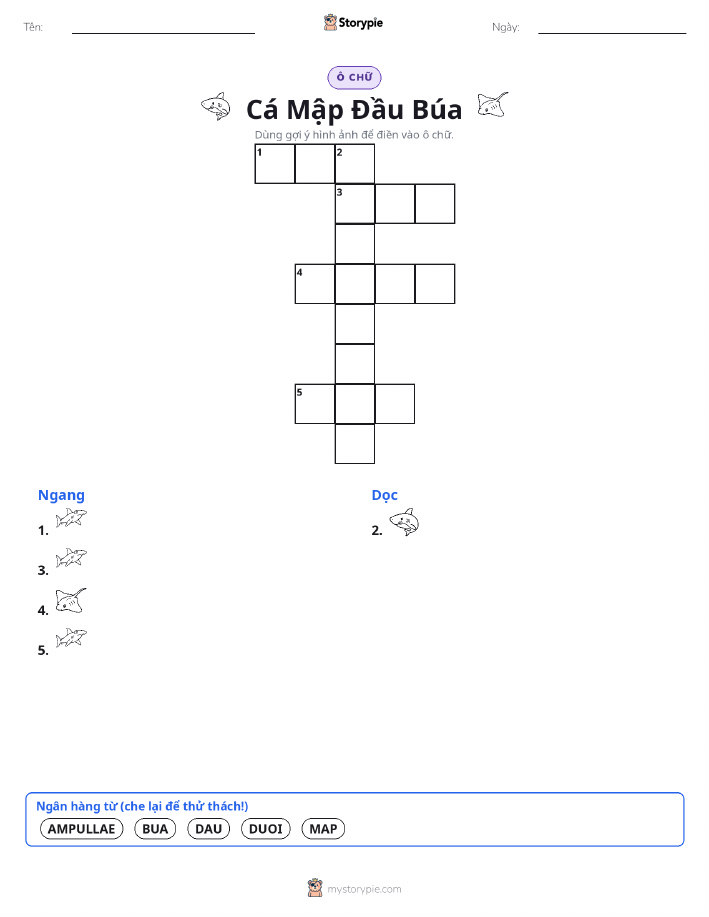 Tên:

Storypie

Ngày:

Ô CHỮ

Cá Mập Đầu Búa

Dùng gợi ý hình ảnh để điền vào ô chữ.

1 2
3
4
5

Ngang
1.
3.
4.
5.

Dọc
2.

Ngân hàng từ (che lại để thử thách!)
AMPULLAE BUA DAU DUOI MAP

mystorypie.com